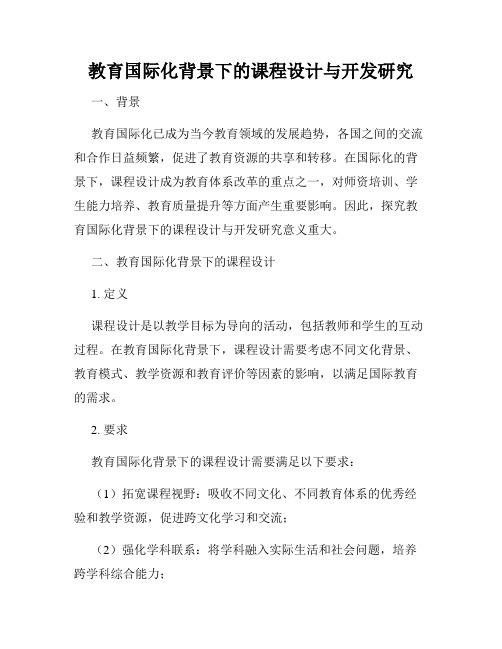 教育国际化背景下的课程设计与开发研究

一、背景

教育国际化已成为当今教育领域的发展趋势，各国之间的交流和合作日益频繁，促进了教育资源的共享和转移。在国际化的背景下，课程设计成为教育体系改革的重点之一，对师资培训、学生能力培养、教育质量提升等方面产生重要影响。因此，探究教育国际化背景下的课程设计与开发研究意义重大。

二、教育国际化背景下的课程设计

1. 定义

课程设计是以教学目标为导向的活动，包括教师和学生的互动过程。在教育国际化背景下，课程设计需要考虑不同文化背景、教育模式、教学资源和教育评价等因素的影响，以满足国际教育的需求。

2. 要求

教育国际化背景下的课程设计需要满足以下要求：

（1）拓宽课程视野：吸收不同文化、不同教育体系的优秀经验和教学资源，促进跨文化学习和交流；

（2）强化学科联系：将学科融入实际生活和社会问题，培养跨学科综合能力；